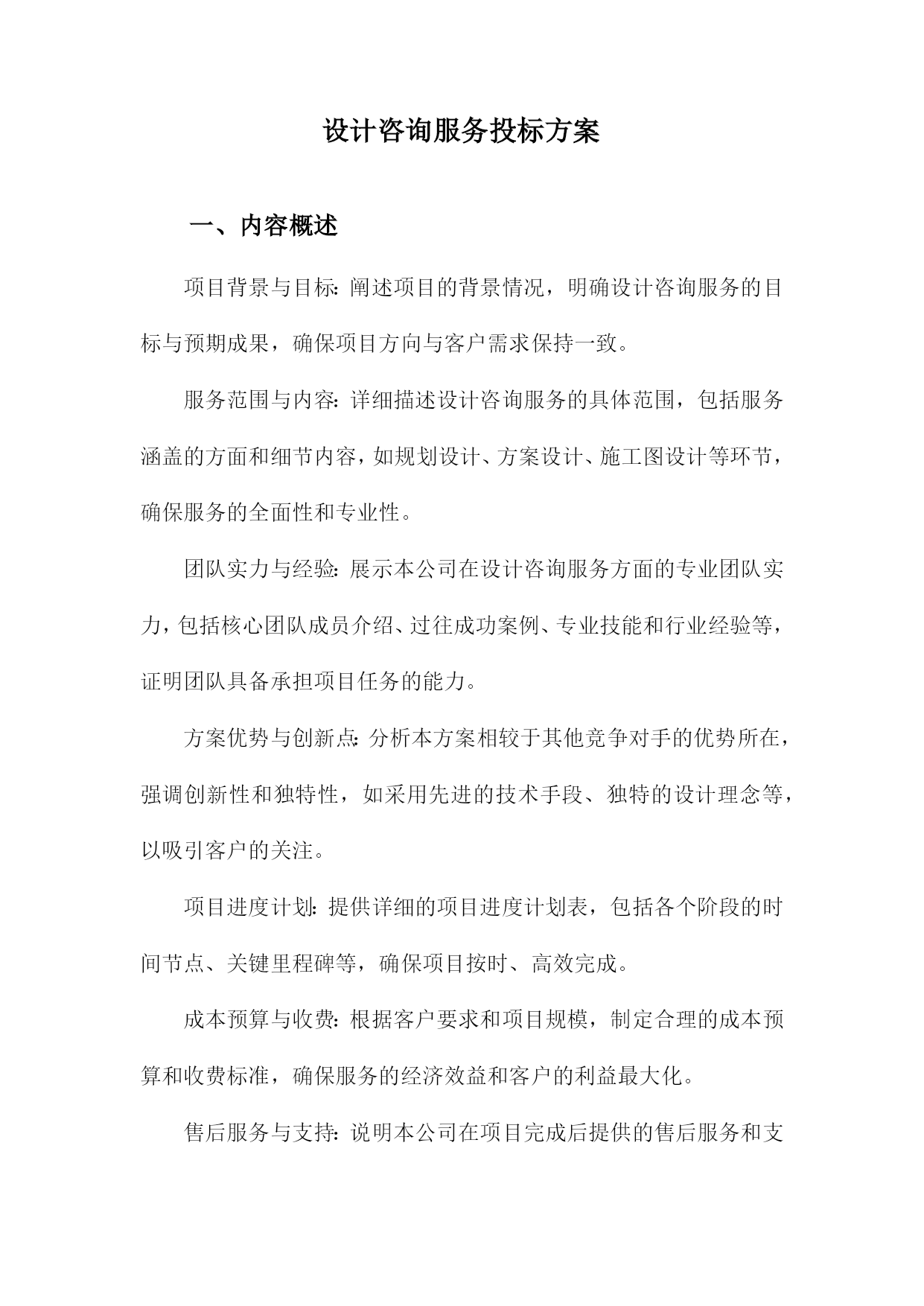 设计咨询服务投标方案

一、内容概述

项目背景与目标：阐述项目的背景情况，明确设计咨询服务的目标与预期成果，确保项目方向与客户需求保持一致。

服务范围与内容：详细描述设计咨询服务的具体范围，包括服务涵盖的方面和细节内容，如规划设计、方案设计、施工图设计等环节，确保服务的全面性和专业性。

团队实力与经验：展示本公司在设计咨询服务方面的专业团队实力，包括核心团队成员介绍、过往成功案例、专业技能和行业经验等，证明团队具备承担项目任务的能力。

方案优势与创新点：分析本方案相较于其他竞争对手的优势所在，强调创新性和独特性，如采用先进的技术手段、独特的设计理念等，以吸引客户的关注。

项目进度计划：提供详细的项目进度计划表，包括各个阶段的时间节点、关键里程碑等，确保项目按时、高效完成。

成本预算与收费：根据客户要求和项目规模，制定合理的成本预算和收费标准，确保服务的经济效益和客户的利益最大化。

售后服务与支持：说明本公司在项目完成后提供的售后服务和支